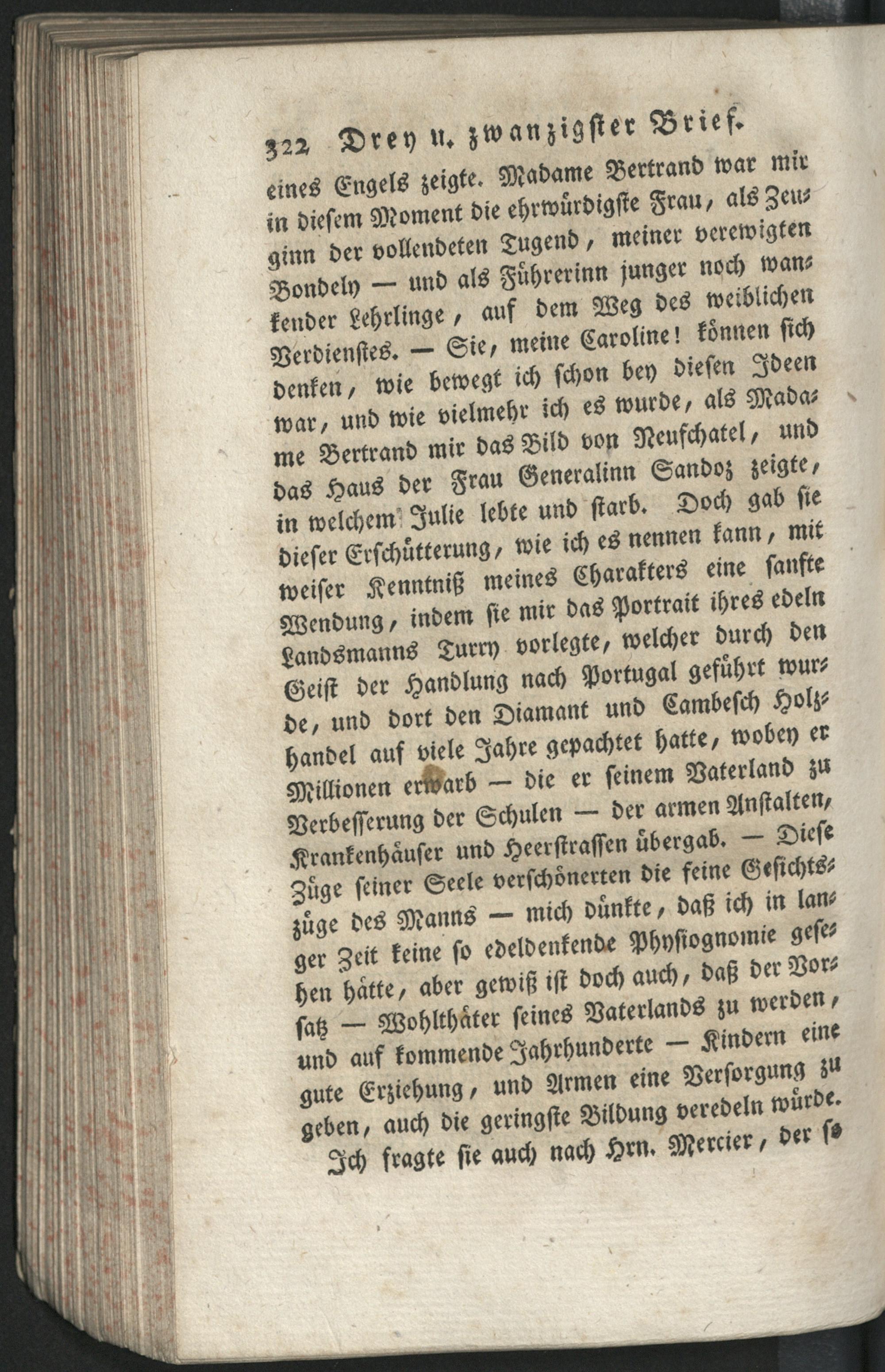 322 Drey u. zwanzigster Brief.

eines Engels zeigte. Madame Bertrand war mir in diesem Moment die ehrwürdigste Frau, als Zeuginn der vollendeten Tugend, meiner verewigten Bondely — und als Führerinn junger noch wankender Lehrlinge, auf dem Weg des weiblichen Verdienstes. — Sie, meine Caroline! können sich denken, wie bewegt ich schon bey diesen Ideen war, und wie vielmehr ich es wurde, als Madame Bertrand mir das Bild von Neufchatel, und das Haus der Frau Generalinn Sandoz zeigte, in welchem Julie lebte und starb. Doch gab sie dieser Erschütterung, wie ich es nennen kann, mit weiser Kenntniß meines Charakters eine sanfte Wendung, indem sie mir das Portrait ihres edeln Landsmanns Turry vorlegte, welcher durch den Geist der Handlung nach Portugal geführt wurde, und dort den Diamant und Cambesch Holzhandel auf viele Jahre gepachtet hatte, wobey er Millionen erwarb — die er seinem Vaterland zu Verbesserung der Schulen — der armen Anstalten, Krankenhäuser und Heerstrassen übergab. — Diese Züge seiner Seele verschönerten die feine Gesichtszüge des Manns — mich dünkte, daß ich in langer Zeit keine so edeldenkende Physiognomie gesehen hätte, aber gewiß ist doch auch, daß der Vorsatz — Wohlthäter seines Vaterlands zu werden, und auf kommende Jahrhunderte — Kindern eine gute Erziehung, und Armen eine Versorgung zu geben, auch die geringste Bildung veredeln würde.

Ich fragte sie auch nach Hrn. Mercier, der so